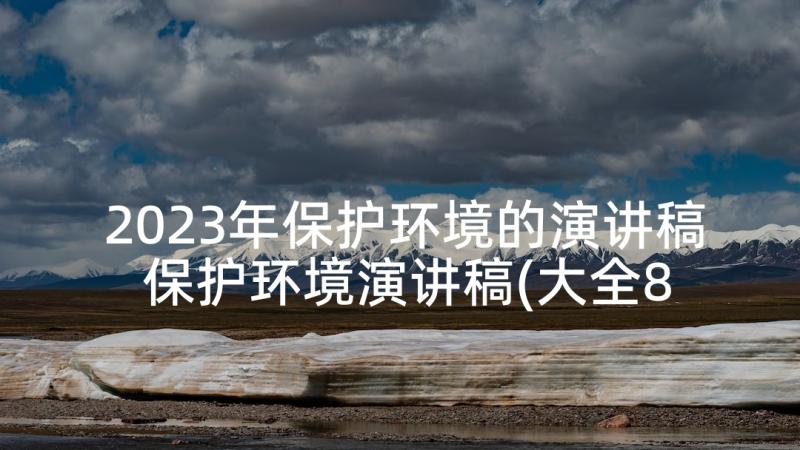 2023年保护环境的演讲稿 保护环境演讲稿(大全8